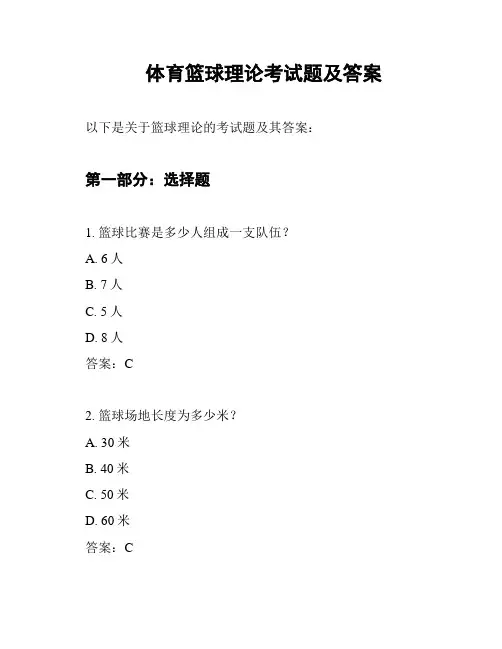 体育篮球理论考试题及答案

以下是关于篮球理论的考试题及其答案：

第一部分：选择题

1. 篮球比赛是多少人组成一支队伍？

A. 6 人

B. 7 人

C. 5 人

D. 8 人

答案：C

2. 篮球场地长度为多少米？

A. 30 米

B. 40 米

C. 50 米

D. 60 米

答案：C